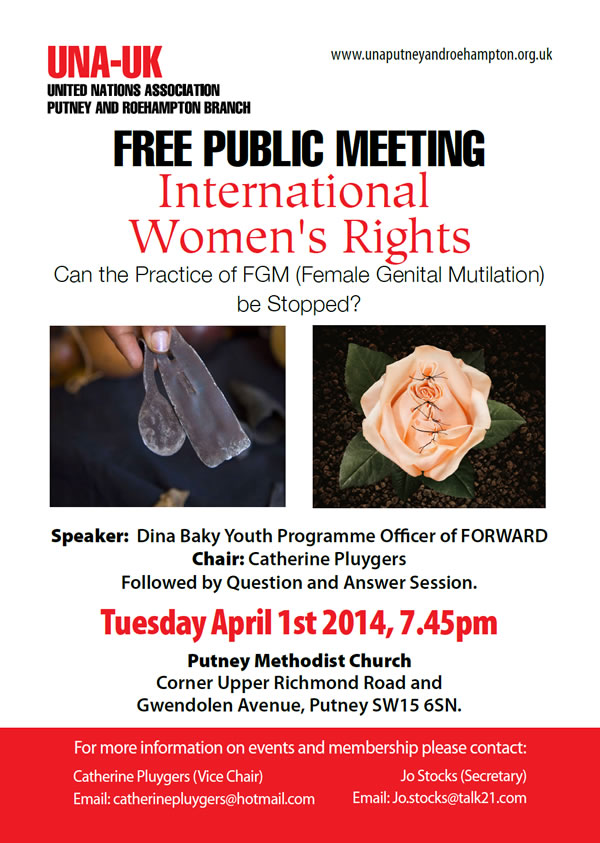 UNA-UK
UNITED NATIONS ASSOCIATION
PUTNEY AND ROEHAMPTON BRANCH

www.unaputneyandroehampton.org.uk

FREE PUBLIC MEETING

International Women's Rights

Can the Practice of FGM (Female Genital Mutilation) be Stopped?

Speaker: Dina Baky Youth Programme Officer of FORWARD
Chair: Catherine Pluygers
Followed by Question and Answer Session.

Tuesday April 1st 2014, 7.45pm

Putney Methodist Church
Corner Upper Richmond Road and
Gwendolen Avenue, Putney SW15 6SN.

For more information on events and membership please contact:

Catherine Pluygers (Vice Chair)
Email: catherinepluygers@hotmail.com

Jo Stocks (Secretary)
Email: Jo.stocks@talk21.com